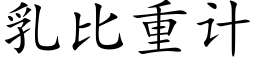 乳比重计